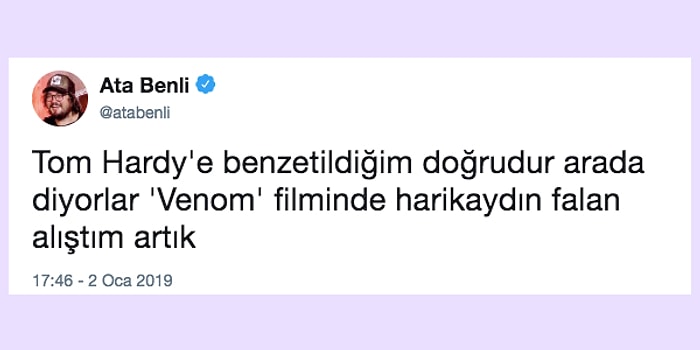 Ata Benli
@atabenli

Tom Hardy'e benzetildiğim doğrudur arada diyorlar 'Venom' filminde harikaydın falan alıştım artık

17:46 - 2 Oca 2019